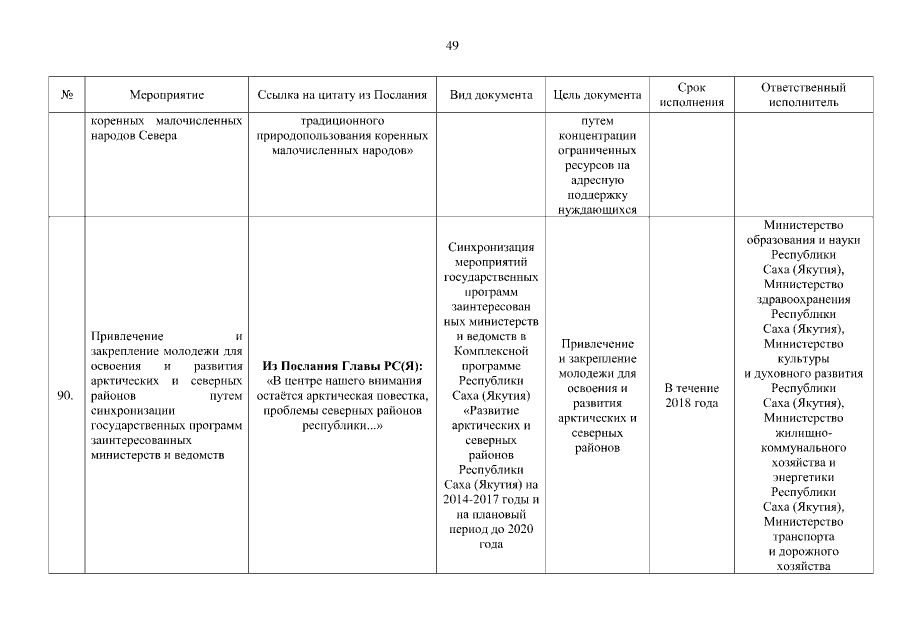 49

| № | Мероприятие | Ссылка на цитату из Послания | Вид документа | Цель документа | Срок исполнения | Ответственный исполнитель |
|---|---|---|---|---|---|---|
| | коренных малочисленных народов Севера | традиционного природопользования коренных малочисленных народов» | | путем концентрации ограниченных ресурсов на адресную поддержку нуждающихся | | |
| 90. | Привлечение и закрепление молодежи для освоения и развития арктических и северных районов путем синхронизации государственных программ заинтересованных министерств и ведомств | **Из Послания Главы РС(Я):** «В центре нашего внимания остаётся арктическая повестка, проблемы северных районов республики...» | Синхронизация мероприятий государственных программ заинтересованных министерств и ведомств в Комплексной программе Республики Саха (Якутия) «Развитие арктических и северных районов Республики Саха (Якутия) на 2014-2017 годы и на плановый период до 2020 года | Привлечение и закрепление молодежи для освоения и развития арктических и северных районов | В течение 2018 года | Министерство образования и науки Республики Саха (Якутия), Министерство здравоохранения Республики Саха (Якутия), Министерство культуры и духовного развития Республики Саха (Якутия), Министерство жилищно-коммунального хозяйства и энергетики Республики Саха (Якутия), Министерство транспорта и дорожного хозяйства |